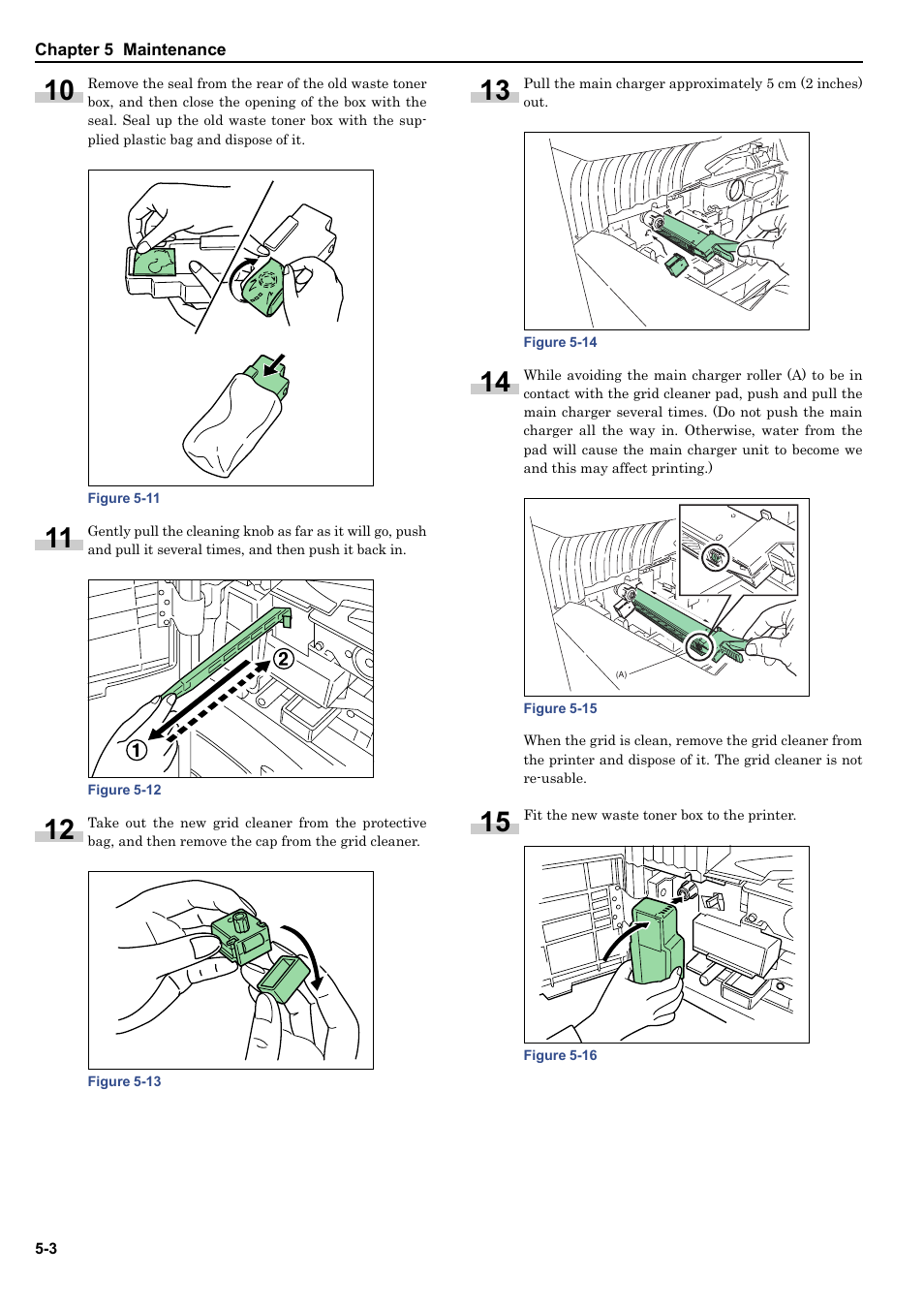 Chapter 5 Maintenance

10 Remove the seal from the rear of the old waste toner box, and then close the opening of the box with the seal. Seal up the old waste toner box with the supplied plastic bag and dispose of it.

Figure 5-11

11 Gently pull the cleaning knob as far as it will go, push and pull it several times, and then push it back in.

2

1

Figure 5-12

12 Take out the new grid cleaner from the protective bag, and then remove the cap from the grid cleaner.

Figure 5-13

13 Pull the main charger approximately 5 cm (2 inches) out.

Figure 5-14

14 While avoiding the main charger roller (A) to be in contact with the grid cleaner pad, push and pull the main charger several times. (Do not push the main charger all the way in. Otherwise, water from the pad will cause the main charger unit to become we and this may affect printing.)

(A)

Figure 5-15

When the grid is clean, remove the grid cleaner from the printer and dispose of it. The grid cleaner is not re-usable.

15 Fit the new waste toner box to the printer.

Figure 5-16

5-3